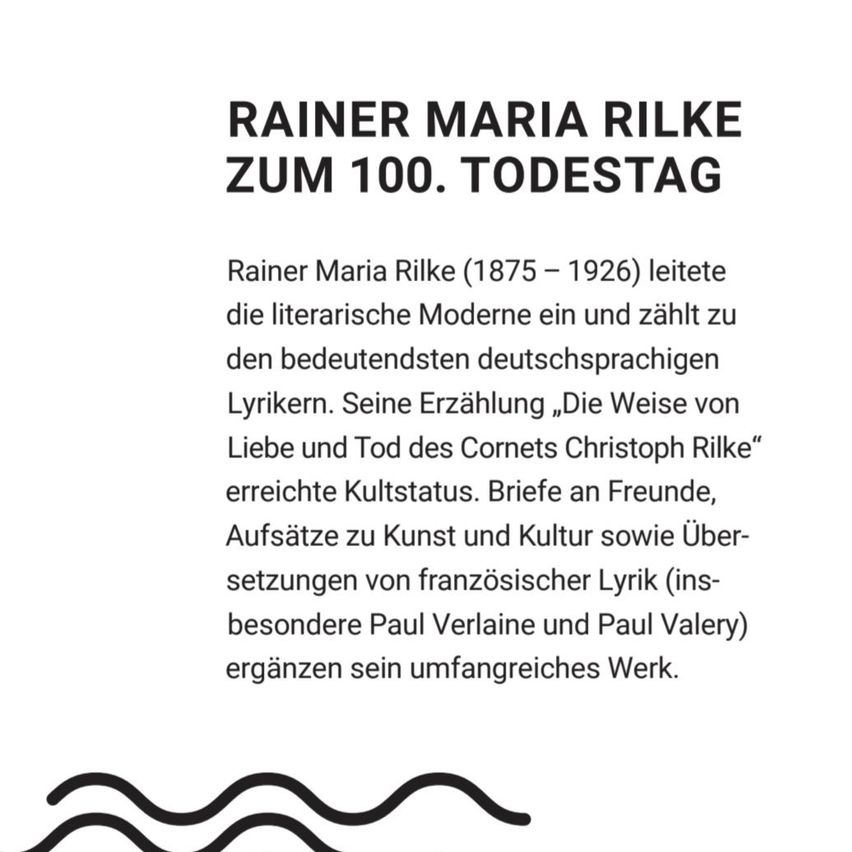 RAINER MARIA RILKE
ZUM 100. TODESTAG

Rainer Maria Rilke (1875 – 1926) leitete die literarische Moderne ein und zählt zu den bedeutendsten deutschsprachigen Lyrikern. Seine Erzählung „Die Weise von Liebe und Tod des Cornets Christoph Rilke“ erreichte Kultstatus. Briefe an Freunde, Aufsätze zu Kunst und Kultur sowie Übersetzungen von französischer Lyrik (insbesondere Paul Verlaine und Paul Valery) ergänzen sein umfangreiches Werk.